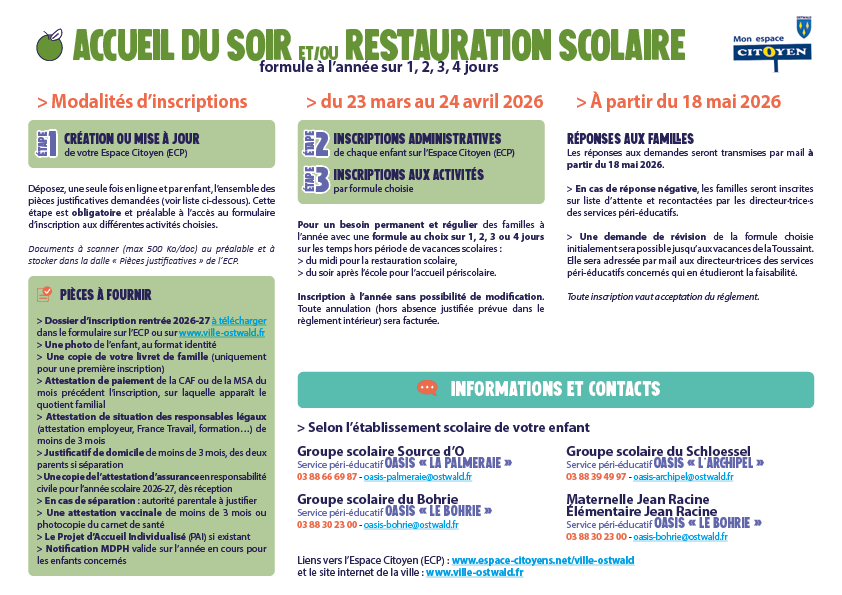 ACCUEIL DU SOIR ET/OU RESTAURATION SCOLAIRE
formule à l'année sur 1, 2, 3, 4 jours

OSTWALD
Mon espace CITOYEN

> Modalités d'inscriptions

ÉTAPE 1 CRÉATION OU MISE À JOUR
de votre Espace Citoyen (ECP)

Déposez, une seule fois en ligne et par enfant, l'ensemble des pièces justificatives demandées (voir liste ci-dessous). Cette étape est obligatoire et préalable à l'accès au formulaire d'inscription aux différentes activités choisies.

Documents à scanner (max 500 Ko/doc) au préalable et à stocker dans la dalle « Pièces justificatives » de l'ECP.

PIÈCES À FOURNIR

> Dossier d'inscription rentrée 2026-27 à télécharger dans le formulaire sur l'ECP ou sur www.ville-ostwald.fr
> Une photo de l'enfant, au format identité
> Une copie de votre livret de famille (uniquement pour une première inscription)
> Attestation de paiement de la CAF ou de la MSA du mois précédent l'inscription, sur laquelle apparaît le quotient familial
> Attestation de situation des responsables légaux (attestation employeur, France Travail, formation…) de moins de 3 mois
> Justificatif de domicile de moins de 3 mois, des deux parents si séparation
> Une copie de l'attestation d'assurance en responsabilité civile pour l'année scolaire 2026-27, dès réception
> En cas de séparation : autorité parentale à justifier
> Une attestation vaccinale de moins de 3 mois ou photocopie du carnet de santé
> Le Projet d'Accueil Individualisé (PAI) si existant
> Notification MDPH valide sur l'année en cours pour les enfants concernés

> du 23 mars au 24 avril 2026

ÉTAPE 2 INSCRIPTIONS ADMINISTRATIVES
de chaque enfant sur l'Espace Citoyen (ECP)
ÉTAPE 3 INSCRIPTIONS AUX ACTIVITÉS
par formule choisie

Pour un besoin permanent et régulier des familles à l'année avec une formule au choix sur 1, 2, 3 ou 4 jours sur les temps hors période de vacances scolaires :
> du midi pour la restauration scolaire,
> du soir après l'école pour l'accueil périscolaire.

Inscription à l'année sans possibilité de modification. Toute annulation (hors absence justifiée prévue dans le règlement intérieur) sera facturée.

> À partir du 18 mai 2026

RÉPONSES AUX FAMILLES
Les réponses aux demandes seront transmises par mail à partir du 18 mai 2026.

> En cas de réponse négative, les familles seront inscrites sur liste d'attente et recontactées par les directeur·trice·s des services péri-éducatifs.

> Une demande de révision de la formule choisie initialement sera possible jusqu'aux vacances de la Toussaint. Elle sera adressée par mail aux directeur·trice·s des services péri-éducatifs concernés qui en étudieront la faisabilité.

Toute inscription vaut acceptation du règlement.

INFORMATIONS ET CONTACTS

> Selon l'établissement scolaire de votre enfant

Groupe scolaire Source d'O
Service péri-éducatif OASIS « LA PALMERAIE »
03 88 66 69 87 - oasis-palmeraie@ostwald.fr

Groupe scolaire du Bohrie
Service péri-éducatif OASIS « LE BOHRIE »
03 88 30 23 00 - oasis-bohrie@ostwald.fr

Groupe scolaire du Schloessel
Service péri-éducatif OASIS « L'ARCHIPEL »
03 88 39 49 97 - oasis-archipel@ostwald.fr

Maternelle Jean Racine
Élémentaire Jean Racine
Service péri-éducatif OASIS « LE BOHRIE »
03 88 30 23 00 - oasis-bohrie@ostwald.fr

Liens vers l'Espace Citoyen (ECP) : www.espace-citoyens.net/ville-ostwald
et le site internet de la ville : www.ville-ostwald.fr